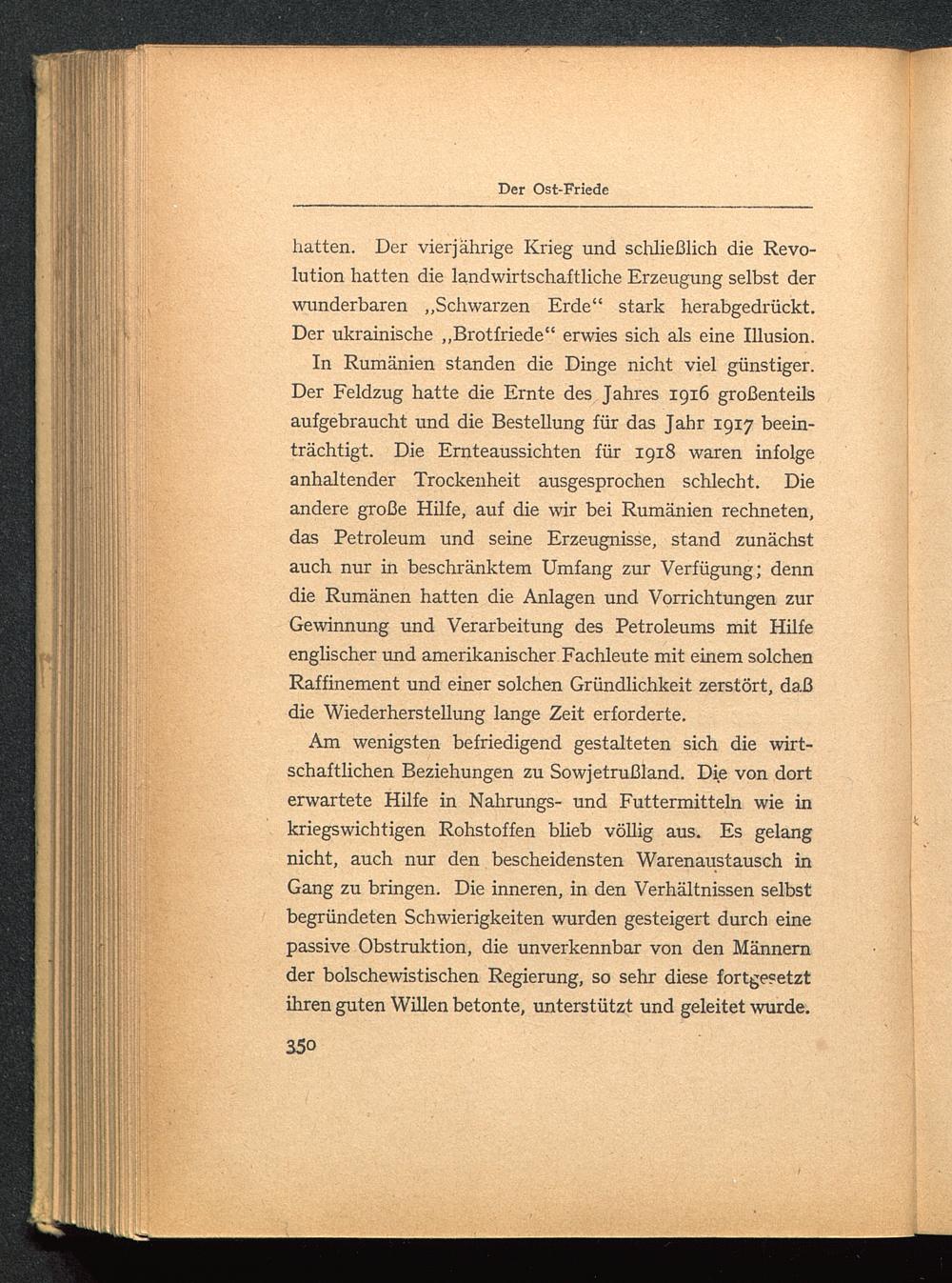 Der Ost-Friede

hatten. Der vierjährige Krieg und schließlich die Revolution hatten die landwirtschaftliche Erzeugung selbst der wunderbaren „Schwarzen Erde“ stark herabgedrückt. Der ukrainische „Brotfriede“ erwies sich als eine Illusion.

In Rumänien standen die Dinge nicht viel günstiger. Der Feldzug hatte die Ernte des Jahres 1916 großenteils aufgebraucht und die Bestellung für das Jahr 1917 beeinträchtigt. Die Ernteaussichten für 1918 waren infolge anhaltender Trockenheit ausgesprochen schlecht. Die andere große Hilfe, auf die wir bei Rumänien rechneten, das Petroleum und seine Erzeugnisse, stand zunächst auch nur in beschränktem Umfang zur Verfügung; denn die Rumänen hatten die Anlagen und Vorrichtungen zur Gewinnung und Verarbeitung des Petroleums mit Hilfe englischer und amerikanischer Fachleute mit einem solchen Raffinement und einer solchen Gründlichkeit zerstört, daß die Wiederherstellung lange Zeit erforderte.

Am wenigsten befriedigend gestalteten sich die wirtschaftlichen Beziehungen zu Sowjetrußland. Die von dort erwartete Hilfe in Nahrungs- und Futtermitteln wie in kriegswichtigen Rohstoffen blieb völlig aus. Es gelang nicht, auch nur den bescheidensten Warenaustausch in Gang zu bringen. Die inneren, in den Verhältnissen selbst begründeten Schwierigkeiten wurden gesteigert durch eine passive Obstruktion, die unverkennbar von den Männern der bolschewistischen Regierung, so sehr diese fortgesetzt ihren guten Willen betonte, unterstützt und geleitet wurde.

350